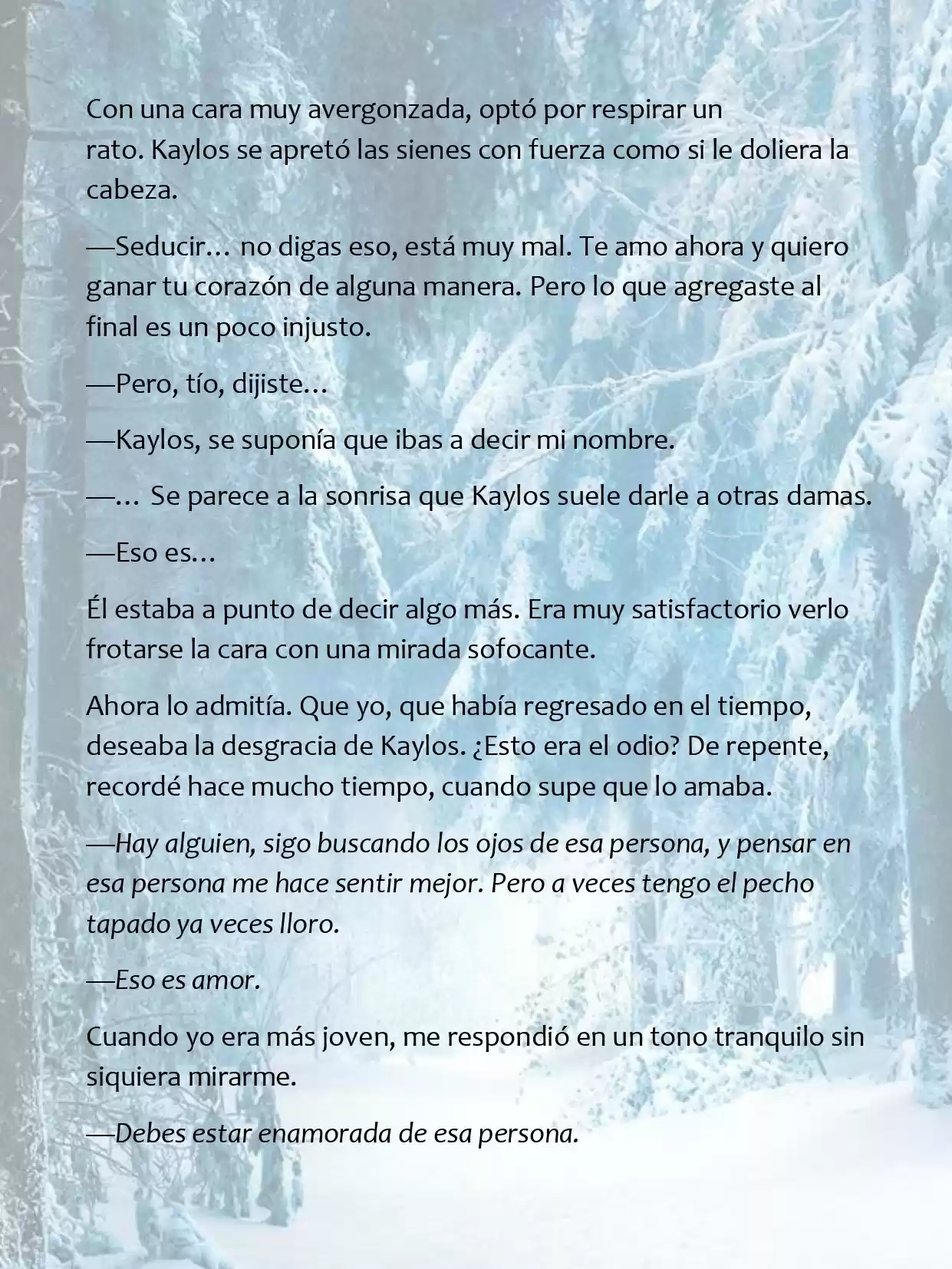 Con una cara muy avergonzada, optó por respirar un rato. Kaylos se apretó las sienes con fuerza como si le doliera la cabeza.

—Seducir… no digas eso, está muy mal. Te amo ahora y quiero ganar tu corazón de alguna manera. Pero lo que agregaste al final es un poco injusto.

—Pero, tío, dijiste…

—Kaylos, se suponía que ibas a decir mi nombre.

—… Se parece a la sonrisa que Kaylos suele darle a otras damas.

—Eso es…

Él estaba a punto de decir algo más. Era muy satisfactorio verlo frotarse la cara con una mirada sofocante.

Ahora lo admitía. Que yo, que había regresado en el tiempo, deseaba la desgracia de Kaylos. ¿Esto era el odio? De repente, recordé hace mucho tiempo, cuando supe que lo amaba.

—Hay alguien, sigo buscando los ojos de esa persona, y pensar en esa persona me hace sentir mejor. Pero a veces tengo el pecho tapado ya veces lloro.

—Eso es amor.

Cuando yo era más joven, me respondió en un tono tranquilo sin siquiera mirarme.

—Debes estar enamorada de esa persona.